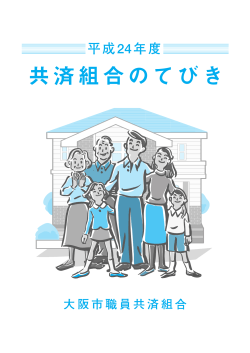 平成24年度

共済組合のてびき

大阪市職員共済組合